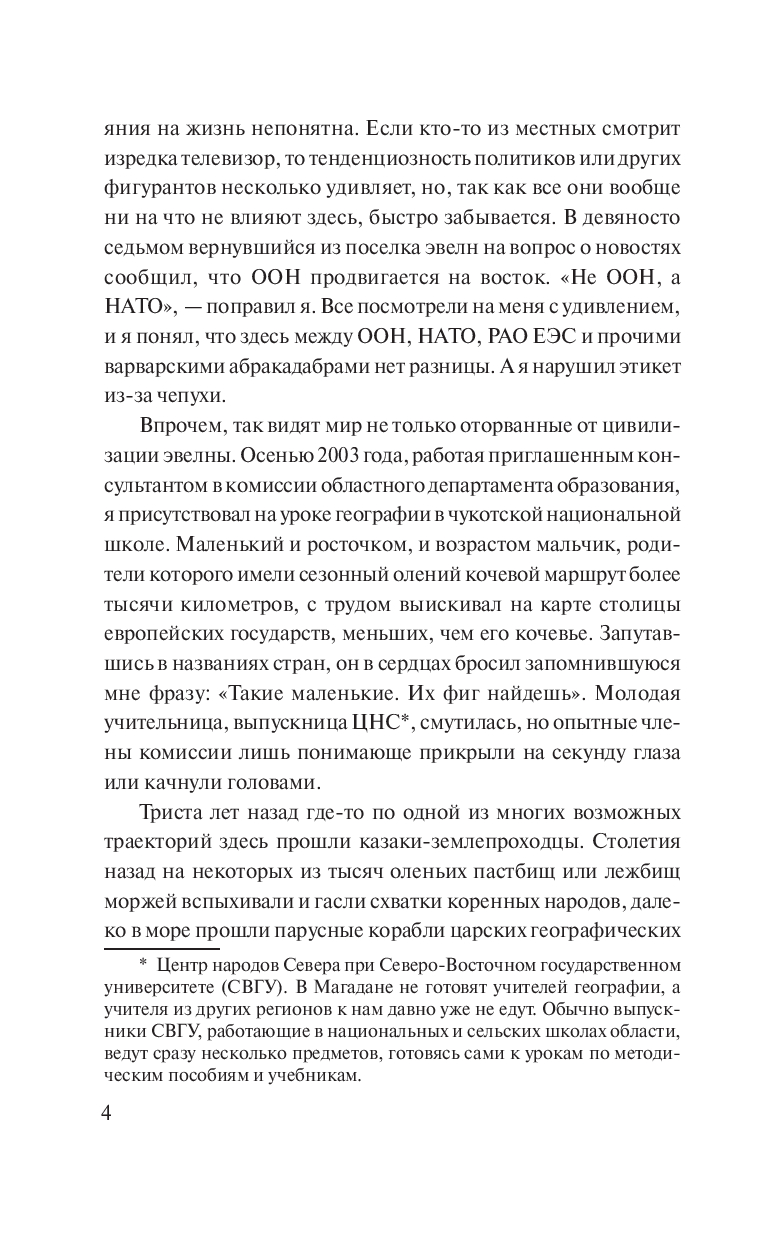 яния на жизнь непонятна. Если кто-то из местных смотрит изредка телевизор, то тенденциозность политиков или других фигурантов несколько удивляет, но, так как все они вообще ни на что не влияют здесь, быстро забывается. В девяносто седьмом вернувшийся из поселка эвелн на вопрос о новостях сообщил, что ООН продвигается на восток. «Не ООН, а НАТО», — поправил я. Все посмотрели на меня с удивлением, и я понял, что здесь между ООН, НАТО, РАО ЕЭС и прочими варварскими абракадабрами нет разницы. А я нарушил этикет из-за чепухи.

Впрочем, так видят мир не только оторванные от цивилизации эвелны. Осенью 2003 года, работая приглашенным консультантом в комиссии областного департамента образования, я присутствовал на уроке географии в чукотской национальной школе. Маленький и росточком, и возрастом мальчик, родители которого имели сезонный олений кочевой маршрут более тысячи километров, с трудом выискивал на карте столицы европейских государств, меньших, чем его кочевье. Запутавшись в названиях стран, он в сердцах бросил запомнившуюся мне фразу: «Такие маленькие. Их фиг найдешь». Молодая учительница, выпускница ЦНС*, смутилась, но опытные члены комиссии лишь понимающе прикрыли на секунду глаза или качнули головами.

Триста лет назад где-то по одной из многих возможных траекторий здесь прошли казаки-землепроходцы. Столетия назад на некоторых из тысяч оленьих пастбищ или лежбищ моржей вспыхивали и гасли схватки коренных народов, далеко в море прошли парусные корабли царских географических

* Центр народов Севера при Северо-Восточном государственном университете (СВГУ). В Магадане не готовят учителей географии, а учителя из других регионов к нам давно уже не едут. Обычно выпускники СВГУ, работающие в национальных и сельских школах области, ведут сразу несколько предметов, готовясь сами к урокам по методическим пособиям и учебникам.

4